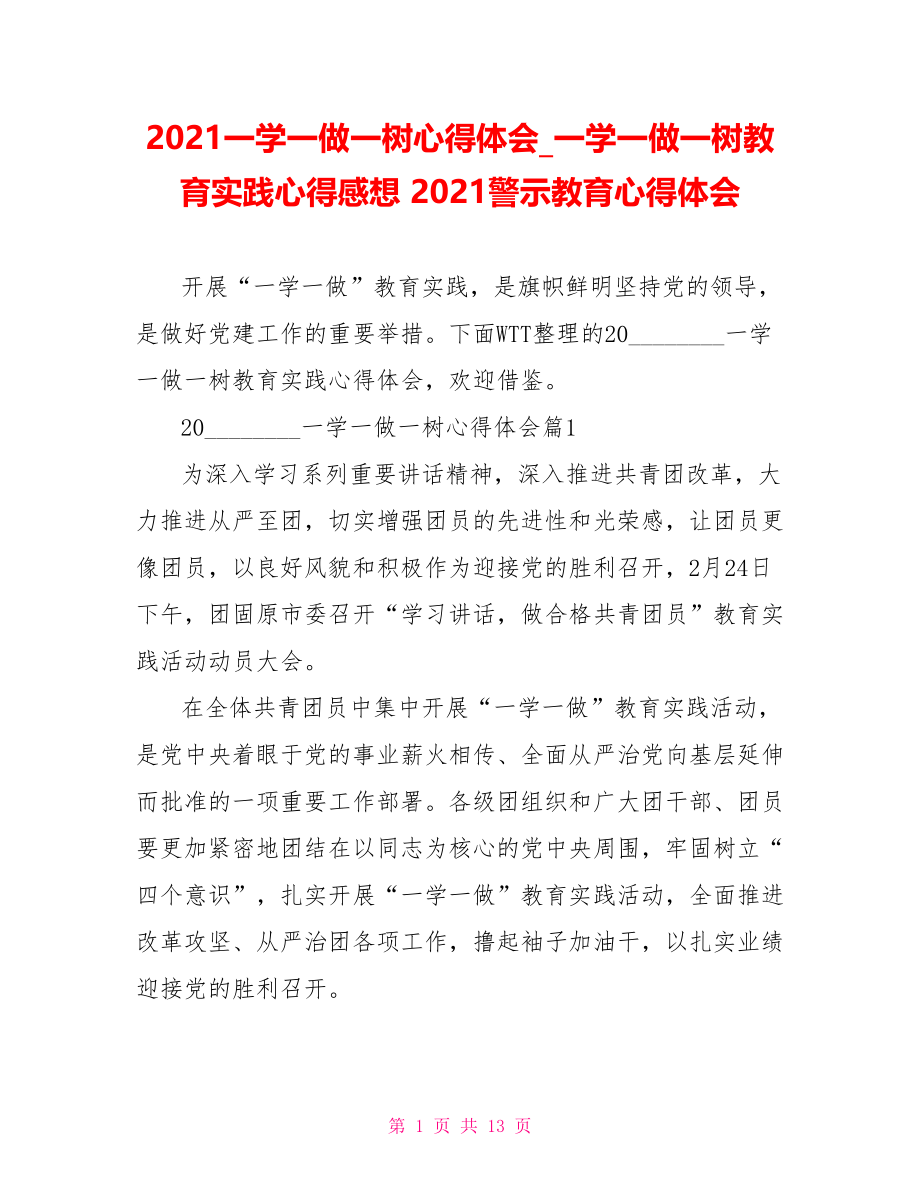 2021一学一做一树心得体会_一学一做一树教育实践心得感想 2021警示教育心得体会

开展“一学一做”教育实践，是旗帜鲜明坚持党的领导，是做好党建工作的重要举措。下面WTT整理的20________一学一做一树教育实践心得体会，欢迎借鉴。

20________一学一做一树心得体会篇1

为深入学习系列重要讲话精神，深入推进共青团改革，大力推进从严至团，切实增强团员的先进性和光荣感，让团员更像团员，以良好风貌和积极作为迎接党的胜利召开，2月24日下午，团固原市委召开“学习讲话，做合格共青团员”教育实践活动动员大会。

在全体共青团员中集中开展“一学一做”教育实践活动，是党中央着眼于党的事业薪火相传、全面从严治党向基层延伸而批准的一项重要工作部署。各级团组织和广大团干部、团员要更加紧密地团结在以同志为核心的党中央周围，牢固树立“四个意识”，扎实开展“一学一做”教育实践活动，全面推进改革攻坚、从严治团各项工作，撸起袖子加油干，以扎实业绩迎接党的胜利召开。

第 1 页 共 13 页